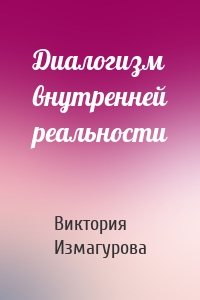 Диалогизм внутренней реальности

Виктория Измагурова